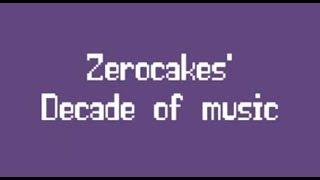 Zerocakes'
Decade of music